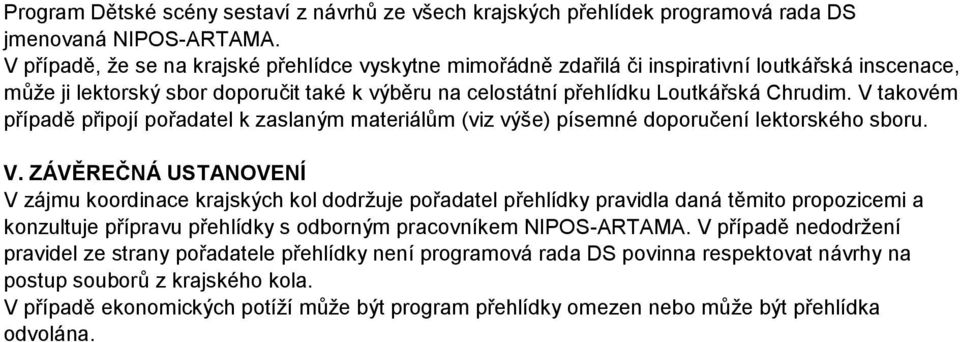 Program Dětské scény sestaví z návrhů ze všech krajských přehlídek programová rada DS jmenovaná NIPOS-ARTAMA.
V případě, že se na krajské přehlídce vyskytne mimořádně zdařilá či inspirativní loutkářská inscenace, může ji lektorský sbor doporučit také k výběru na celostátní přehlídku Loutkářská Chrudim. V takovém případě připojí pořadatel k zaslaným materiálům (viz výše) písemné doporučení lektorského sboru.

V. ZÁVĚREČNÁ USTANOVENÍ
V zájmu koordinace krajských kol dodržuje pořadatel přehlídky pravidla daná těmito propozicemi a konzultuje přípravu přehlídky s odborným pracovníkem NIPOS-ARTAMA. V případě nedodržení pravidel ze strany pořadatele přehlídky není programová rada DS povinna respektovat návrhy na postup souborů z krajského kola.
V případě ekonomických potíží může být program přehlídky omezen nebo může být přehlídka odvolána.